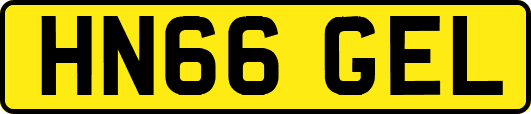 HN66 GEL